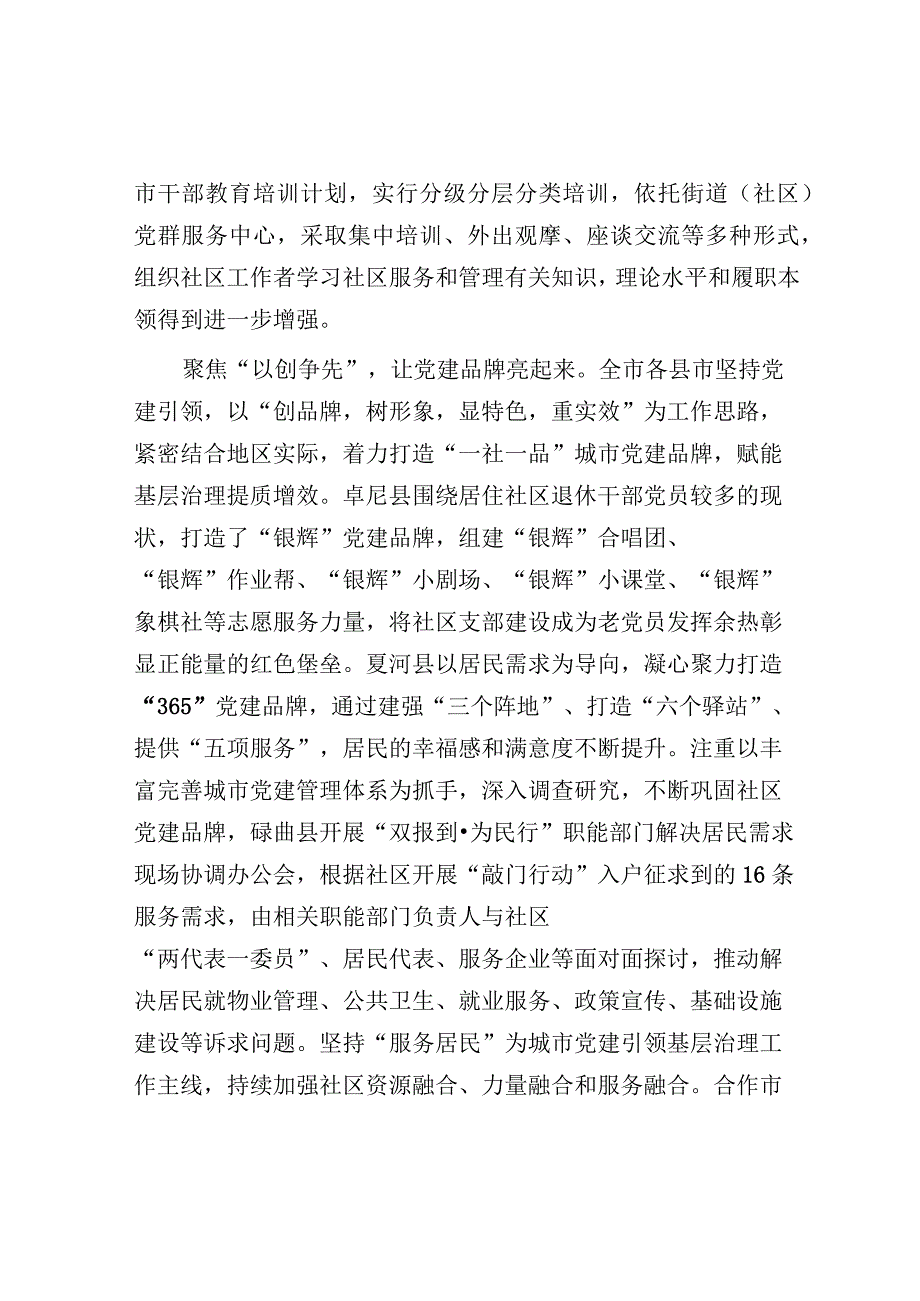 市干部教育培训计划，实行分级分层分类培训，依托街道（社区）党群服务中心，采取集中培训、外出观摩、座谈交流等多种形式，组织社区工作者学习社区服务和管理有关知识，理论水平和履职本领得到进一步增强。

聚焦“以创争先”，让党建品牌亮起来。全市各县市坚持党建引领，以“创品牌，树形象，显特色，重实效”为工作思路，紧密结合地区实际，着力打造“一社一品”城市党建品牌，赋能基层治理提质增效。卓尼县围绕居住社区退休干部党员较多的现状，打造了“银辉”党建品牌，组建“银辉”合唱团、“银辉”作业帮、“银辉”小剧场、“银辉”小课堂、“银辉”象棋社等志愿服务力量，将社区支部建设成为老党员发挥余热彰显正能量的红色堡垒。夏河县以居民需求为导向，凝心聚力打造“365”党建品牌，通过建强“三个阵地”、打造“六个驿站”、提供“五项服务”，居民的幸福感和满意度不断提升。注重以丰富完善城市党建管理体系为抓手，深入调查研究，不断巩固社区党建品牌，碌曲县开展“双报到•为民行”职能部门解决居民需求现场协调办公会，根据社区开展“敲门行动”入户征求到的16条服务需求，由相关职能部门负责人与社区“两代表一委员”、居民代表、服务企业等面对面探讨，推动解决居民就物业管理、公共卫生、就业服务、政策宣传、基础设施建设等诉求问题。坚持“服务居民”为城市党建引领基层治理工作主线，持续加强社区资源融合、力量融合和服务融合。合作市